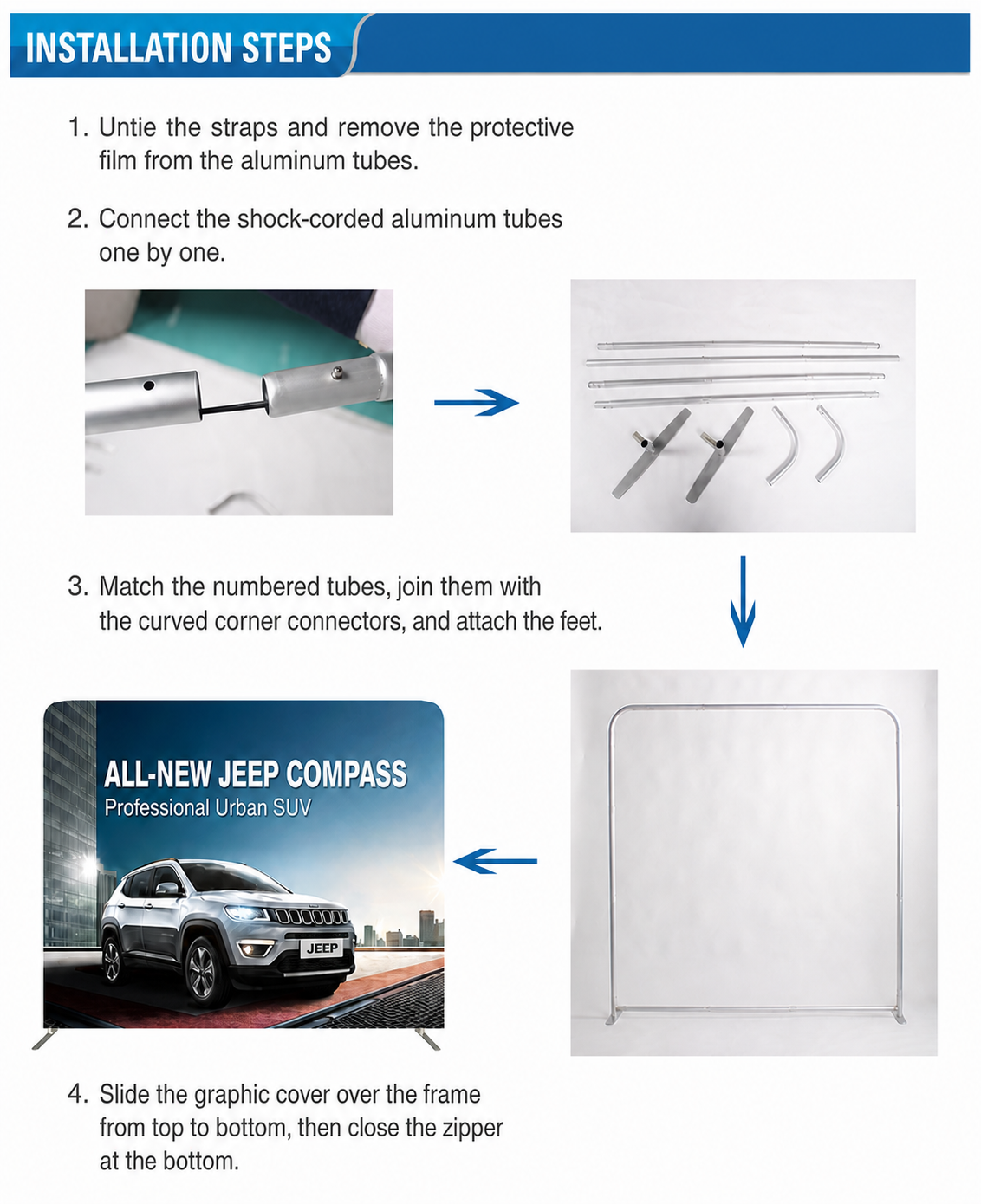 INSTALLATION STEPS

1. Untie the straps and remove the protective film from the aluminum tubes.

2. Connect the shock-corded aluminum tubes one by one.

3. Match the numbered tubes, join them with the curved corner connectors, and attach the feet.

ALL-NEW JEEP COMPASS
Professional Urban SUV

JEEP

4. Slide the graphic cover over the frame from top to bottom, then close the zipper at the bottom.